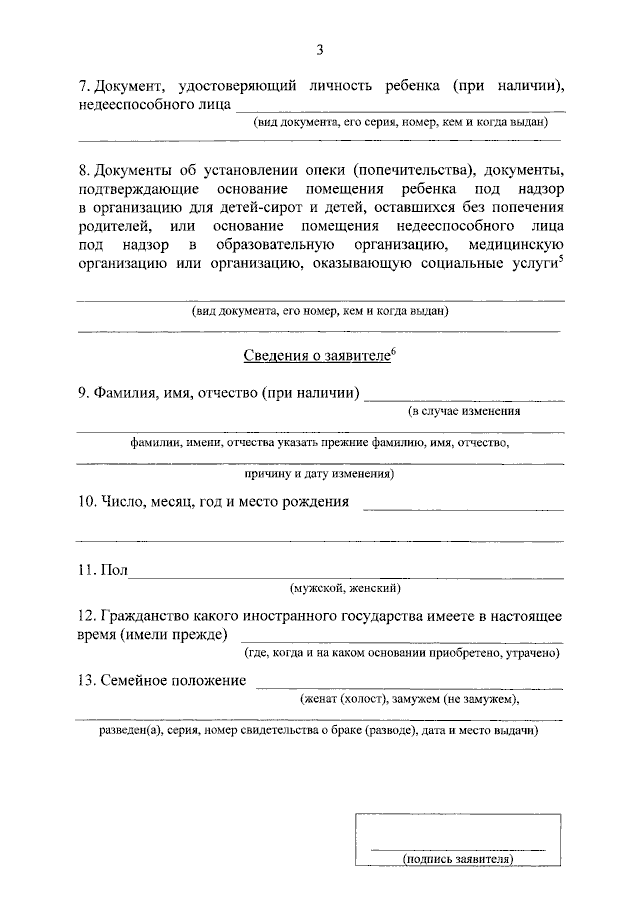 3

7. Документ, удостоверяющий личность ребенка (при наличии), недееспособного лица ____
(вид документа, его серия, номер, кем и когда выдан)
____

8. Документы об установлении опеки (попечительства), документы, подтверждающие основание помещения ребенка под надзор в организацию для детей-сирот и детей, оставшихся без попечения родителей, или основание помещения недееспособного лица под надзор в образовательную организацию, медицинскую организацию или организацию, оказывающую социальные услуги$^{5}$

____
(вид документа, его номер, кем и когда выдан)
____

Сведения о заявителе$^{6}$

9. Фамилия, имя, отчество (при наличии) ____
(в случае изменения
____
фамилии, имени, отчества указать прежние фамилию, имя, отчество,
____
причину и дату изменения)

10. Число, месяц, год и место рождения ____
____

11. Пол ____
(мужской, женский)

12. Гражданство какого иностранного государства имеете в настоящее время (имели прежде) ____
(где, когда и на каком основании приобретено, утрачено)

13. Семейное положение ____
(женат (холост), замужем (не замужем),
____
разведен(а), серия, номер свидетельства о браке (разводе), дата и место выдачи)

____
(подпись заявителя)